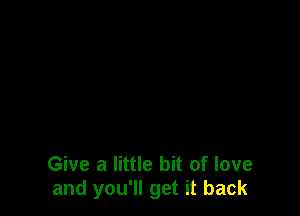 Give a little bit of love
and you'll get it back